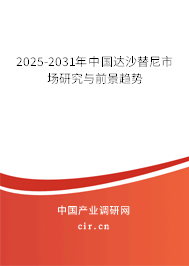 2025-2031年中国达沙替尼市场研究与前景趋势

中国产业调研网

cir.cn